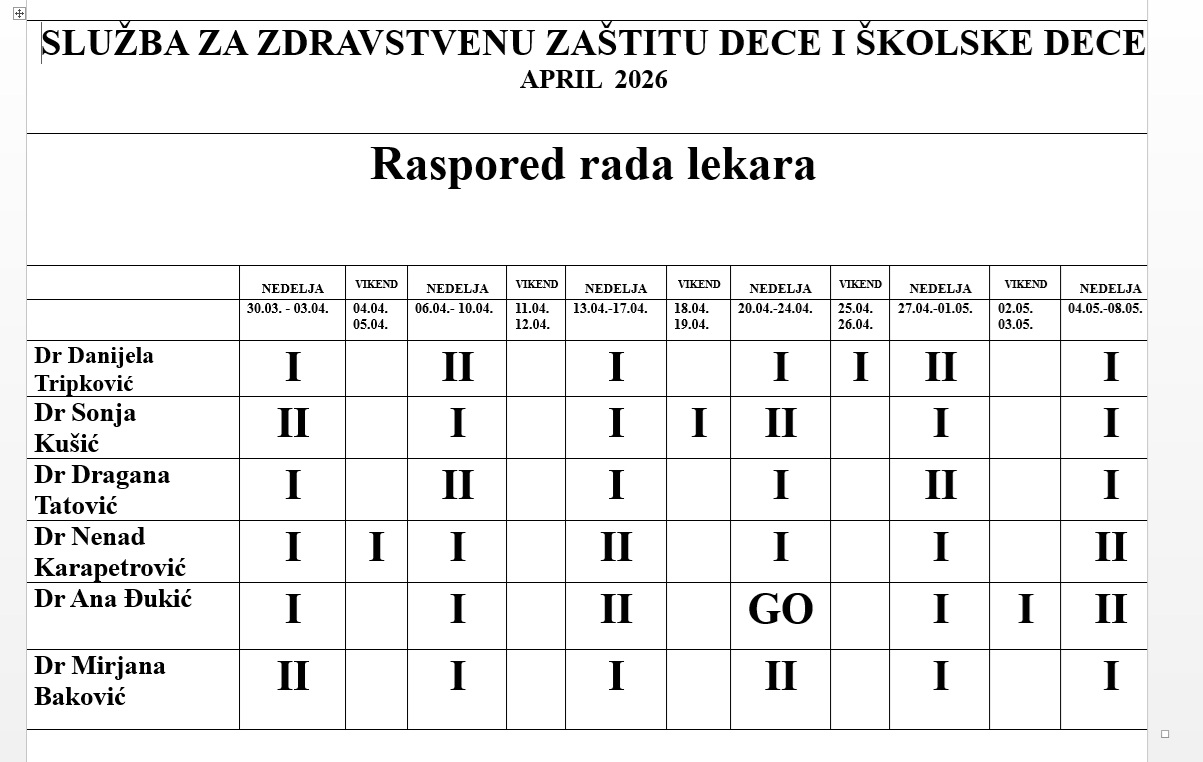 SLUŽBA ZA ZDRAVSTVENU ZAŠTITU DECE I ŠKOLSKE DECE
APRIL 2026

Raspored rada lekara

| | NEDELJA | VIKEND | NEDELJA | VIKEND | NEDELJA | VIKEND | NEDELJA | VIKEND | NEDELJA | VIKEND | NEDELJA |
|---|---|---|---|---|---|---|---|---|---|---|---|
| | 30.03. - 03.04. | 04.04. 05.04. | 06.04.- 10.04. | 11.04. 12.04. | 13.04.-17.04. | 18.04. 19.04. | 20.04.-24.04. | 25.04. 26.04. | 27.04.-01.05. | 02.05. 03.05. | 04.05.-08.05. |
| Dr Danijela Tripković | I | | II | | I | | I | I | II | | I |
| Dr Sonja Kušić | II | | I | | I | I | II | | I | | I |
| Dr Dragana Tatović | I | | II | | I | | I | | II | | I |
| Dr Nenad Karapetrović | I | I | I | | II | | I | | I | | II |
| Dr Ana Đukić | I | | I | | II | | GO | | I | I | II |
| Dr Mirjana Baković | II | | I | | I | | II | | I | | I |